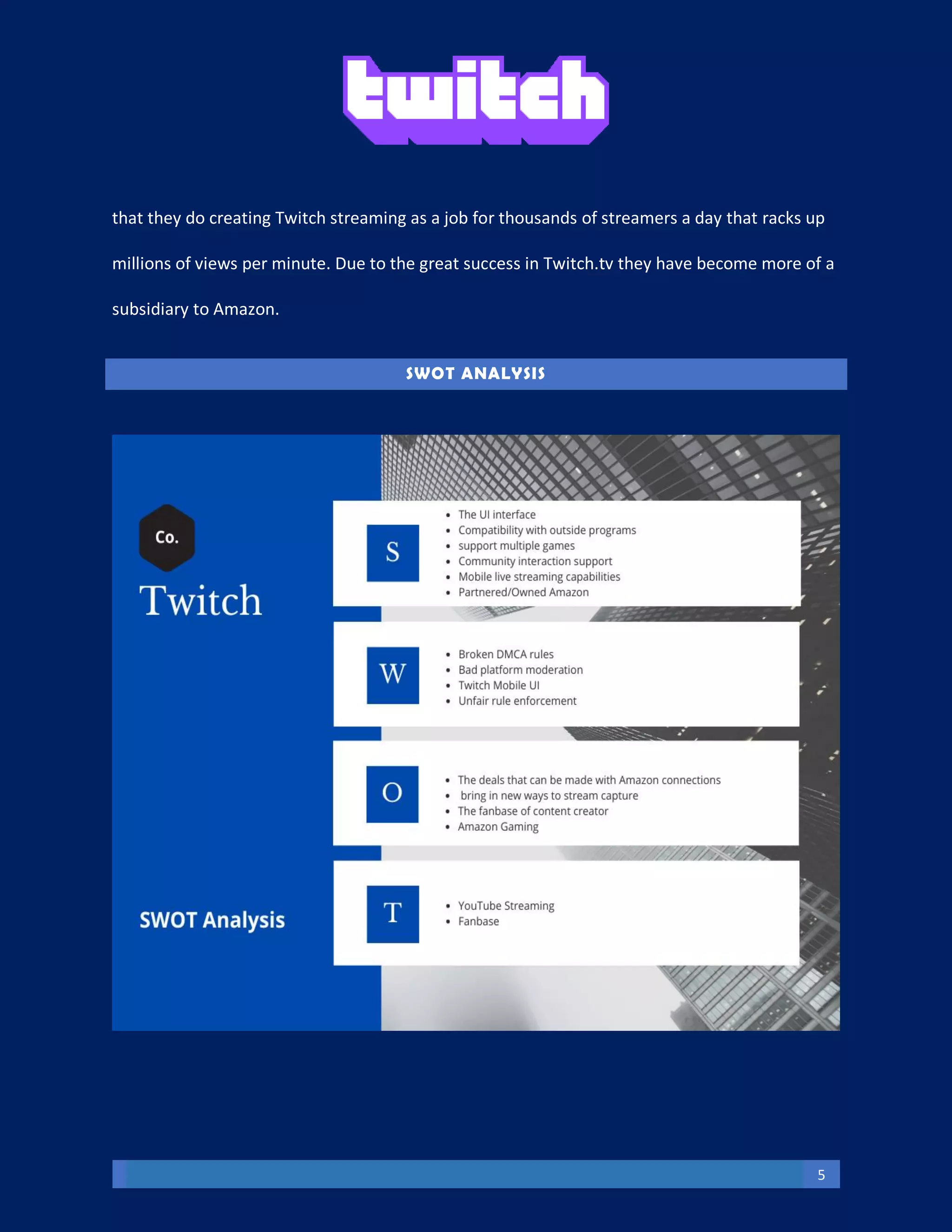 twitch

that they do creating Twitch streaming as a job for thousands of streamers a day that racks up millions of views per minute. Due to the great success in Twitch.tv they have become more of a subsidiary to Amazon.

SWOT ANALYSIS

Co.

Twitch

SWOT Analysis

S

- The UI interface
- Compatibility with outside programs
- support multiple games
- Community interaction support
- Mobile live streaming capabilities
- Partnered/Owned Amazon

W

- Broken DMCA rules
- Bad platform moderation
- Twitch Mobile UI
- Unfair rule enforcement

O

- The deals that can be made with Amazon connections
- bring in new ways to stream capture
- The fanbase of content creator
- Amazon Gaming

T

- YouTube Streaming
- Fanbase

5